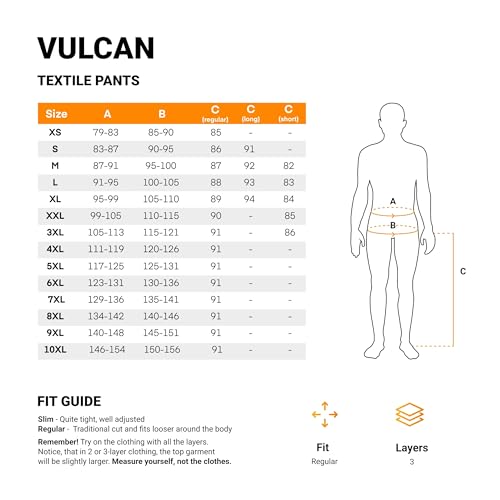 VULCAN

TEXTILE PANTS

| Size | A | B | C (regular) | C (long) | C (short) |
|---|---|---|---|---|---|
| XS | 79-83 | 85-90 | 85 | - | - |
| S | 83-87 | 90-95 | 86 | 91 | - |
| M | 87-91 | 95-100 | 87 | 92 | 82 |
| L | 91-95 | 100-105 | 88 | 93 | 83 |
| XL | 95-99 | 105-110 | 89 | 94 | 84 |
| XXL | 99-105 | 110-115 | 90 | - | 85 |
| 3XL | 105-113 | 115-121 | 91 | - | 86 |
| 4XL | 111-119 | 120-126 | 91 | - | - |
| 5XL | 117-125 | 125-131 | 91 | - | - |
| 6XL | 123-131 | 130-136 | 91 | - | - |
| 7XL | 129-136 | 135-141 | 91 | - | - |
| 8XL | 134-142 | 140-146 | 91 | - | - |
| 9XL | 140-148 | 145-151 | 91 | - | - |
| 10XL | 146-154 | 150-156 | 91 | - | - |

A
B
C

FIT GUIDE

Slim - Quite tight, well adjusted
Regular - Traditional cut and fits looser around the body

Remember! Try on the clothing with all the layers. Notice, that in 2 or 3-layer clothing, the top garment will be slightly larger. Measure yourself, not the clothes.

Fit
Regular

Layers
3